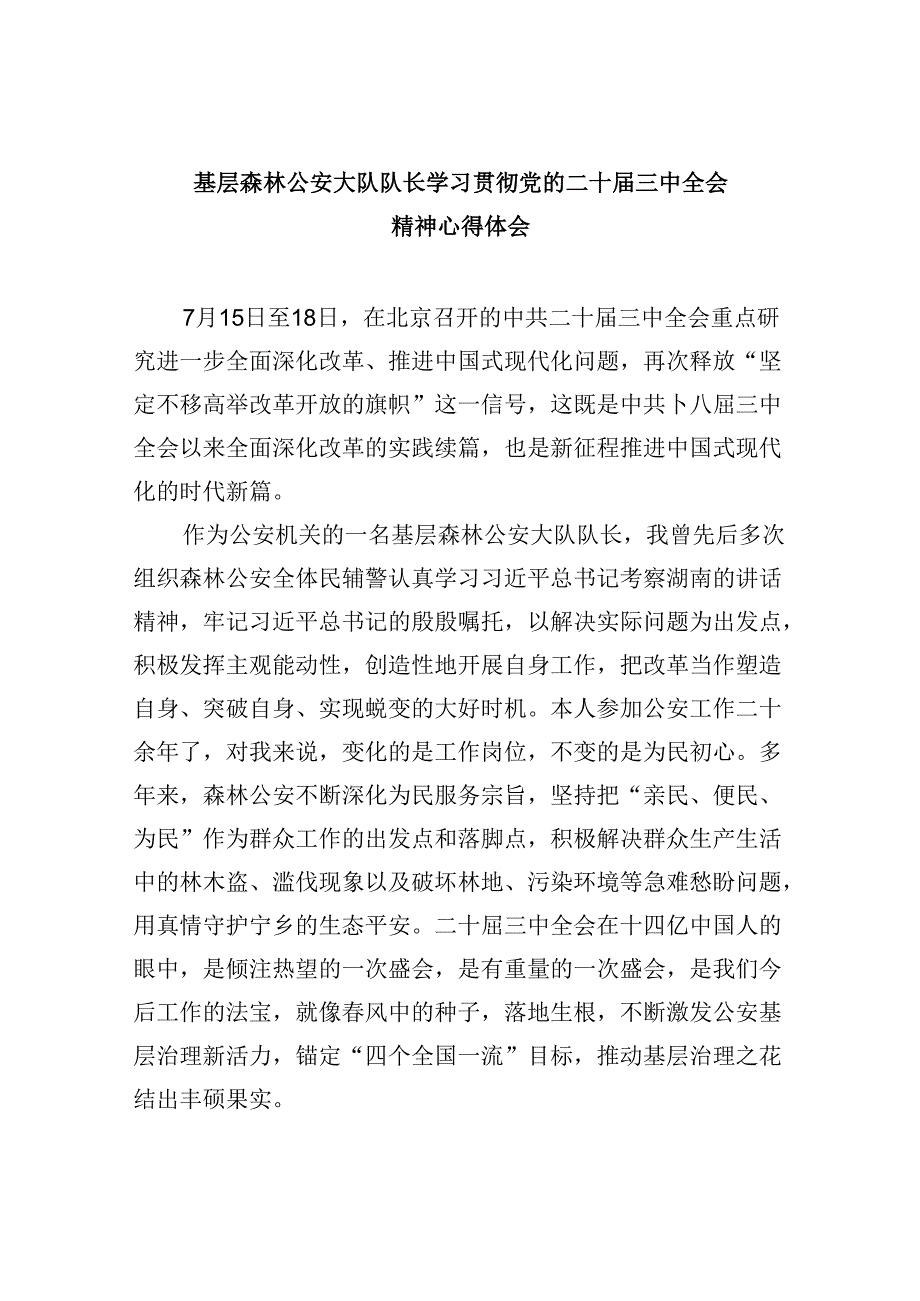 基层森林公安大队队长学习贯彻党的二十届三中全会精神心得体会

7月15日至18日，在北京召开的中共二十届三中全会重点研究进一步全面深化改革、推进中国式现代化问题，再次释放“坚定不移高举改革开放的旗帜”这一信号，这既是中共卜八届三中全会以来全面深化改革的实践续篇，也是新征程推进中国式现代化的时代新篇。

作为公安机关的一名基层森林公安大队队长，我曾先后多次组织森林公安全体民辅警认真学习习近平总书记考察湖南的讲话精神，牢记习近平总书记的殷殷嘱托，以解决实际问题为出发点，积极发挥主观能动性，创造性地开展自身工作，把改革当作塑造自身、突破自身、实现蜕变的大好时机。本人参加公安工作二十余年了，对我来说，变化的是工作岗位，不变的是为民初心。多年来，森林公安不断深化为民服务宗旨，坚持把“亲民、便民、为民”作为群众工作的出发点和落脚点，积极解决群众生产生活中的林木盗、滥伐现象以及破坏林地、污染环境等急难愁盼问题，用真情守护宁乡的生态平安。二十届三中全会在十四亿中国人的眼中，是倾注热望的一次盛会，是有重量的一次盛会，是我们今后工作的法宝，就像春风中的种子，落地生根，不断激发公安基层治理新活力，锚定“四个全国一流”目标，推动基层治理之花结出丰硕果实。